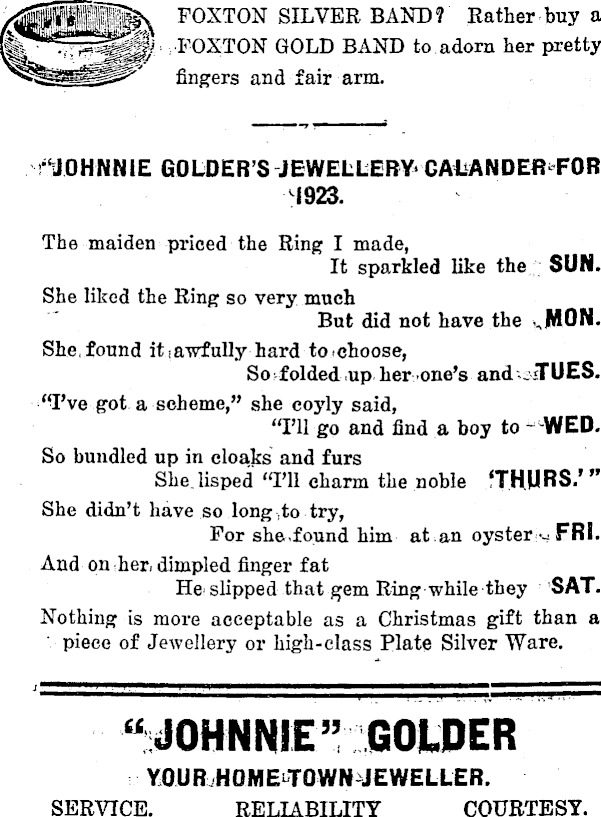 FOXTON SILVER BAND? Rather buy a FOXTON GOLD BAND to adorn her pretty fingers and fair arm.

"JOHNNIE GOLDER'S JEWELLERY CALANDER FOR 1923.

The maiden priced the Ring I made,
It sparkled like the SUN.
She liked the Ring so very much
But did not have the MON.
She found it awfully hard to choose,
So folded up her one's and TUES.
"I've got a scheme," she coyly said,
"I'll go and find a boy to WED.
So bundled up in cloaks and furs
She lisped "I'll charm the noble 'THURS.'"
She didn't have so long to try,
For she found him at an oyster FRI.
And on her dimpled finger fat
He slipped that gem Ring while they SAT.
Nothing is more acceptable as a Christmas gift than a piece of Jewellery or high-class Plate Silver Ware.

"JOHNNIE" GOLDER
YOUR HOME TOWN JEWELLER.
SERVICE. RELIABILITY COURTESY.